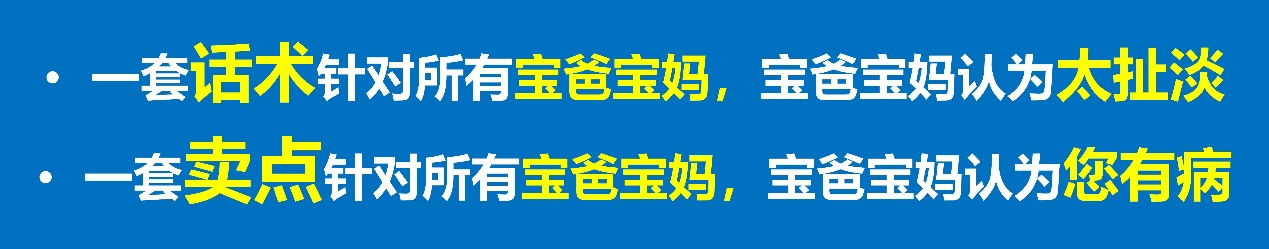 · 一套话术针对所有宝爸宝妈，宝爸宝妈认为太扯淡

· 一套卖点针对所有宝爸宝妈，宝爸宝妈认为您有病